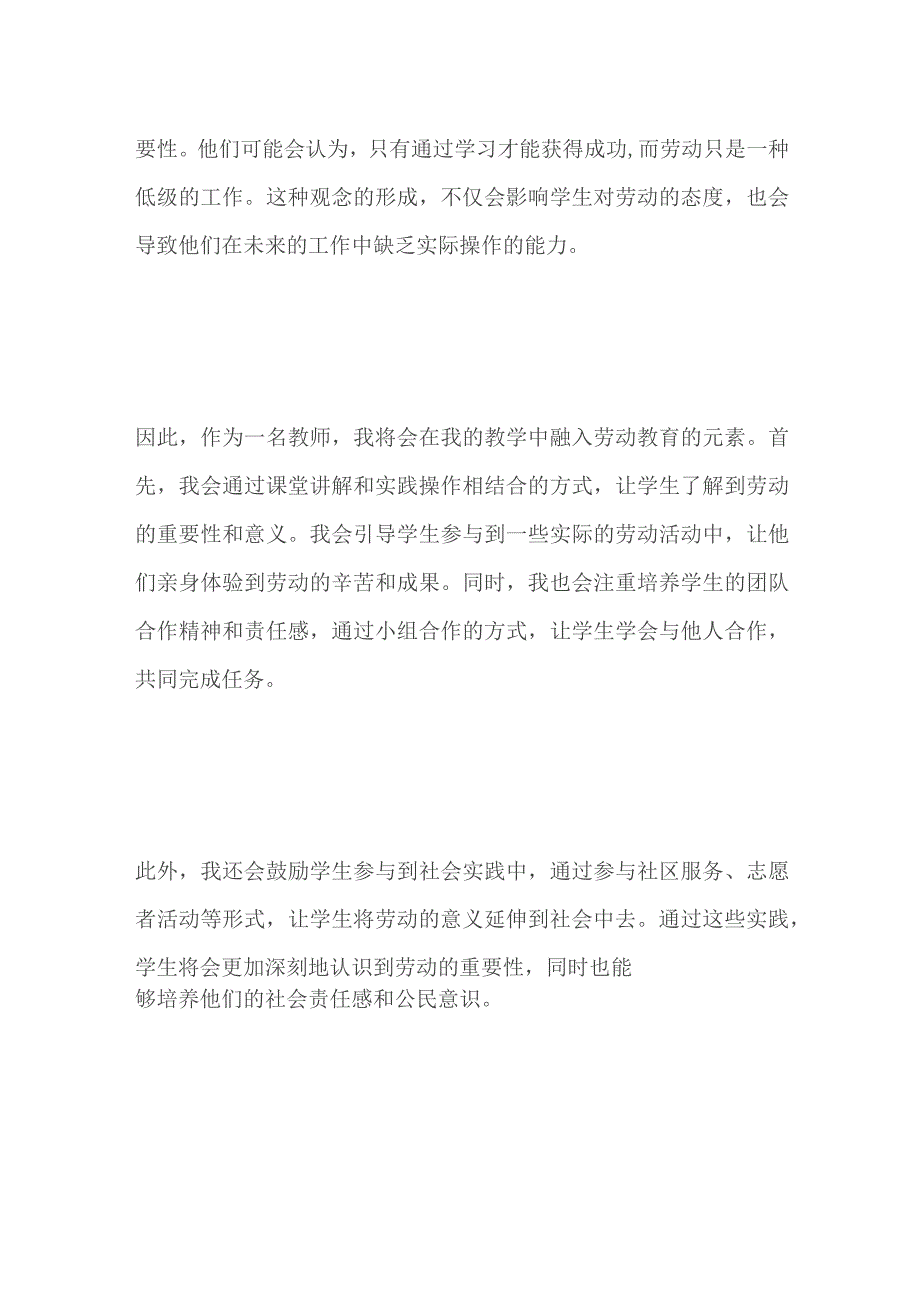 要性。他们可能会认为，只有通过学习才能获得成功,而劳动只是一种低级的工作。这种观念的形成，不仅会影响学生对劳动的态度，也会导致他们在未来的工作中缺乏实际操作的能力。

因此，作为一名教师，我将会在我的教学中融入劳动教育的元素。首先，我会通过课堂讲解和实践操作相结合的方式，让学生了解到劳动的重要性和意义。我会引导学生参与到一些实际的劳动活动中，让他们亲身体验到劳动的辛苦和成果。同时，我也会注重培养学生的团队合作精神和责任感，通过小组合作的方式，让学生学会与他人合作，共同完成任务。

此外，我还会鼓励学生参与到社会实践中，通过参与社区服务、志愿者活动等形式，让学生将劳动的意义延伸到社会中去。通过这些实践，学生将会更加深刻地认识到劳动的重要性，同时也能够培养他们的社会责任感和公民意识。